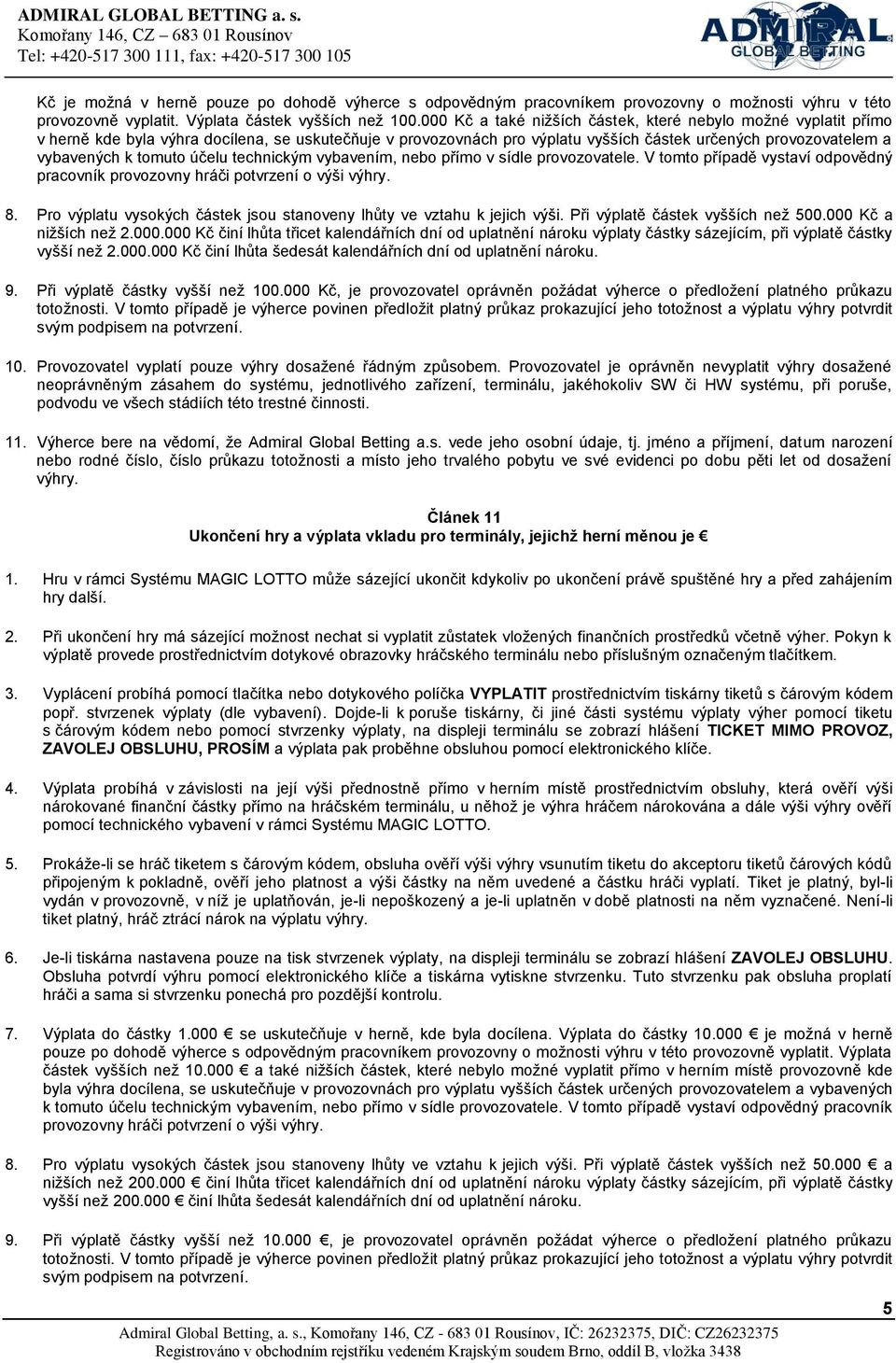 ADMIRAL GLOBAL BETTING a. s.
Komořany 146, CZ – 683 01 Rousínov
Tel: +420-517 300 111, fax: +420-517 300 105

ADMIRAL GLOBAL BETTING

Kč je možná v herně pouze po dohodě výherce s odpovědným pracovníkem provozovny o možnosti výhru v této provozovně vyplatit. Výplata částek vyšších než 100.000 Kč a také nižších částek, které nebylo možné vyplatit přímo v herně kde byla výhra docílena, se uskutečňuje v provozovnách pro výplatu vyšších částek určených provozovatelem a vybavených k tomuto účelu technickým vybavením, nebo přímo v sídle provozovatele. V tomto případě vystaví odpovědný pracovník provozovny hráči potvrzení o výši výhry.

8. Pro výplatu vysokých částek jsou stanoveny lhůty ve vztahu k jejich výši. Při výplatě částek vyšších než 500.000 Kč a nižších než 2.000.000 Kč činí lhůta třicet kalendářních dní od uplatnění nároku výplaty částky sázejícím, při výplatě částky vyšší než 2.000.000 Kč činí lhůta šedesát kalendářních dní od uplatnění nároku.

9. Při výplatě částky vyšší než 100.000 Kč, je provozovatel oprávněn požádat výherce o předložení platného průkazu totožnosti. V tomto případě je výherce povinen předložit platný průkaz prokazující jeho totožnost a výplatu výhry potvrdit svým podpisem na potvrzení.

10. Provozovatel vyplatí pouze výhry dosažené řádným způsobem. Provozovatel je oprávněn nevyplatit výhry dosažené neoprávněným zásahem do systému, jednotlivého zařízení, terminálu, jakéhokoliv SW či HW systému, při poruše, podvodu ve všech stádiích této trestné činnosti.

11. Výherce bere na vědomí, že Admiral Global Betting a.s. vede jeho osobní údaje, tj. jméno a příjmení, datum narození nebo rodné číslo, číslo průkazu totožnosti a místo jeho trvalého pobytu ve své evidenci po dobu pěti let od dosažení výhry.

Článek 11
Ukončení hry a výplata vkladu pro terminály, jejichž herní měnou je €

1. Hru v rámci Systému MAGIC LOTTO může sázející ukončit kdykoliv po ukončení právě spuštěné hry a před zahájením hry další.

2. Při ukončení hry má sázející možnost nechat si vyplatit zůstatek vložených finančních prostředků včetně výher. Pokyn k výplatě provede prostřednictvím dotykové obrazovky hráčského terminálu nebo příslušným označeným tlačítkem.

3. Vyplácení probíhá pomocí tlačítka nebo dotykového políčka VYPLATIT prostřednictvím tiskárny tiketů s čárovým kódem popř. stvrzenek výplaty (dle vybavení). Dojde-li k poruše tiskárny, či jiné části systému výplaty výher pomocí tiketu s čárovým kódem nebo pomocí stvrzenky výplaty, na displeji terminálu se zobrazí hlášení TICKET MIMO PROVOZ, ZAVOLEJ OBSLUHU, PROSÍM a výplata pak proběhne obsluhou pomocí elektronického klíče.

4. Výplata probíhá v závislosti na její výši přednostně přímo v herním místě prostřednictvím obsluhy, která ověří výši nárokované finanční částky přímo na hráčském terminálu, u něhož je výhra hráčem nárokována a dále výši výhry ověří pomocí technického vybavení v rámci Systému MAGIC LOTTO.

5. Prokáže-li se hráč tiketem s čárovým kódem, obsluha ověří výši výhry vsunutím tiketu do akceptoru tiketů čárových kódů připojeným k pokladně, ověří jeho platnost a výši částky na něm uvedené a částku hráči vyplatí. Tiket je platný, byl-li vydán v provozovně, v níž je uplatňován, je-li nepoškozený a je-li uplatněn v době platnosti na něm vyznačené. Není-li tiket platný, hráč ztrácí nárok na výplatu výhry.

6. Je-li tiskárna nastavena pouze na tisk stvrzenek výplaty, na displeji terminálu se zobrazí hlášení ZAVOLEJ OBSLUHU. Obsluha potvrdí výhru pomocí elektronického klíče a tiskárna vytiskne stvrzenku. Tuto stvrzenku pak obsluha proplatí hráči a sama si stvrzenku ponechá pro pozdější kontrolu.

7. Výplata do částky 1.000 € se uskutečňuje v herně, kde byla docílena. Výplata do částky 10.000 € je možná v herně pouze po dohodě výherce s odpovědným pracovníkem provozovny o možnosti výhru v této provozovně vyplatit. Výplata částek vyšších než 10.000 € a také nižších částek, které nebylo možné vyplatit přímo v herním místě provozovně kde byla výhra docílena, se uskutečňuje v provozovnách pro výplatu vyšších částek určených provozovatelem a vybavených k tomuto účelu technickým vybavením, nebo přímo v sídle provozovatele. V tomto případě vystaví odpovědný pracovník provozovny hráči potvrzení o výši výhry.

8. Pro výplatu vysokých částek jsou stanoveny lhůty ve vztahu k jejich výši. Při výplatě částek vyšších než 50.000 € a nižších než 200.000 € činí lhůta třicet kalendářních dní od uplatnění nároku výplaty částky sázejícím, při výplatě částky vyšší než 200.000 € činí lhůta šedesát kalendářních dní od uplatnění nároku.

9. Při výplatě částky vyšší než 10.000 €, je provozovatel oprávněn požádat výherce o předložení platného průkazu totožnosti. V tomto případě je výherce povinen předložit platný průkaz prokazující jeho totožnost a výplatu výhry potvrdit svým podpisem na potvrzení.

5

Admiral Global Betting, a. s., Komořany 146, CZ - 683 01 Rousínov, IČ: 26232375, DIČ: CZ26232375
Registrováno v obchodním rejstříku vedeném Krajským soudem Brno, oddíl B, vložka 3438